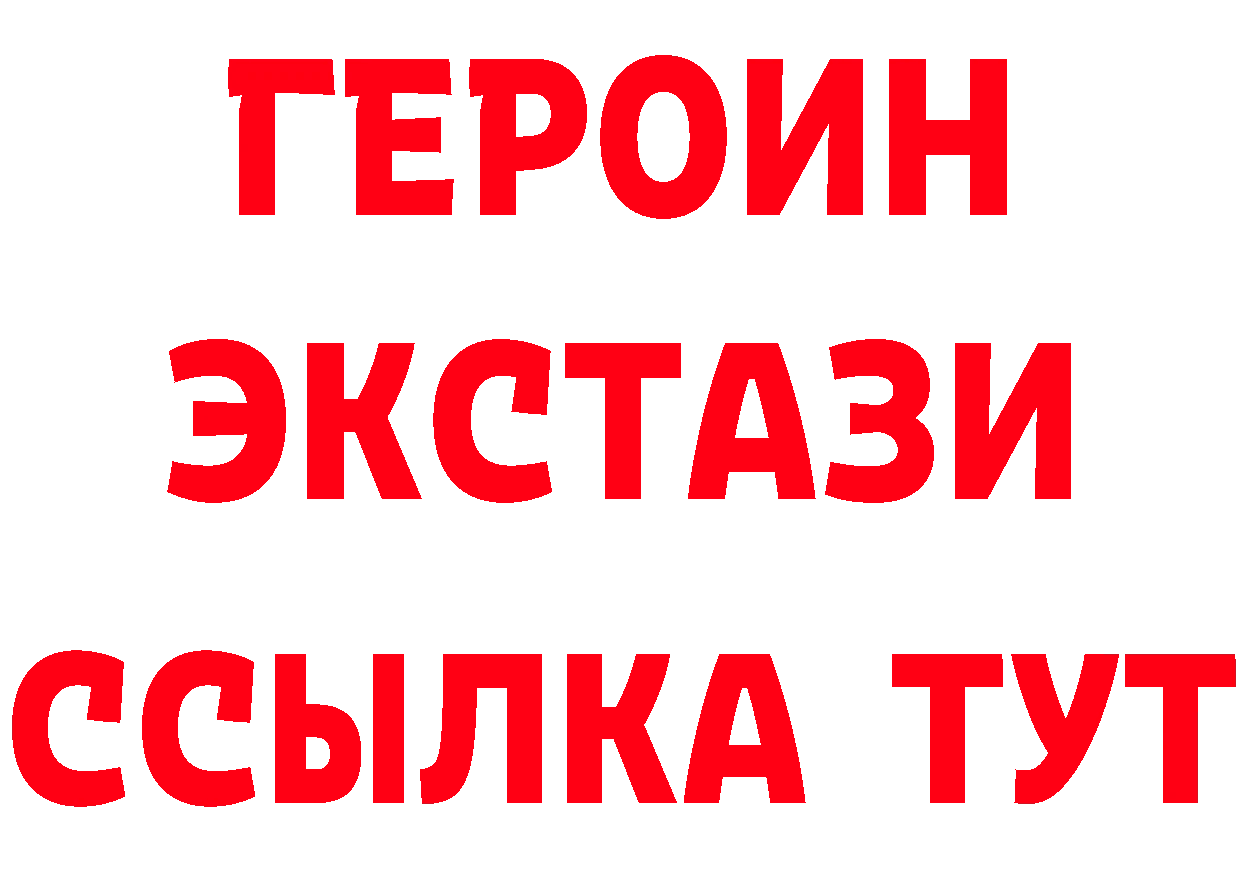 ГЕРОИН
ЭКСТАЗИ
ССЫЛКА ТУТ